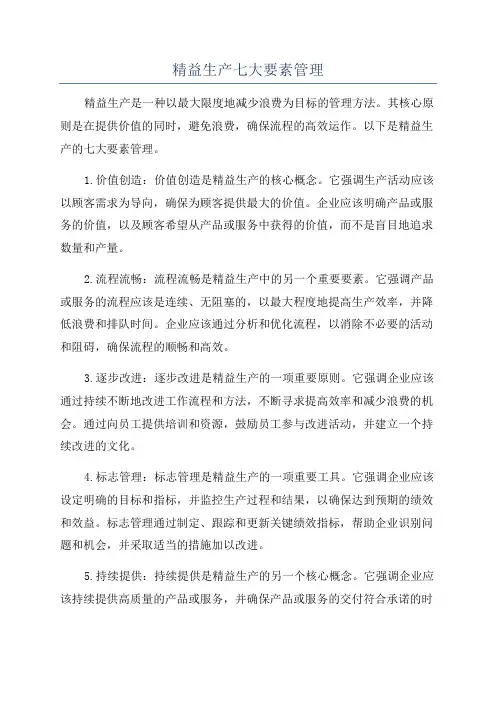 精益生产七大要素管理

精益生产是一种以最大限度地减少浪费为目标的管理方法。其核心原则是在提供价值的同时，避免浪费，确保流程的高效运作。以下是精益生产的七大要素管理。

1.价值创造：价值创造是精益生产的核心概念。它强调生产活动应该以顾客需求为导向，确保为顾客提供最大的价值。企业应该明确产品或服务的价值，以及顾客希望从产品或服务中获得的价值，而不是盲目地追求数量和产量。

2.流程流畅：流程流畅是精益生产中的另一个重要要素。它强调产品或服务的流程应该是连续、无阻塞的，以最大程度地提高生产效率，并降低浪费和排队时间。企业应该通过分析和优化流程，以消除不必要的活动和阻碍，确保流程的顺畅和高效。

3.逐步改进：逐步改进是精益生产的一项重要原则。它强调企业应该通过持续不断地改进工作流程和方法，不断寻求提高效率和减少浪费的机会。通过向员工提供培训和资源，鼓励员工参与改进活动，并建立一个持续改进的文化。

4.标志管理：标志管理是精益生产的一项重要工具。它强调企业应该设定明确的目标和指标，并监控生产过程和结果，以确保达到预期的绩效和效益。标志管理通过制定、跟踪和更新关键绩效指标，帮助企业识别问题和机会，并采取适当的措施加以改进。

5.持续提供：持续提供是精益生产的另一个核心概念。它强调企业应该持续提供高质量的产品或服务，并确保产品或服务的交付符合承诺的时